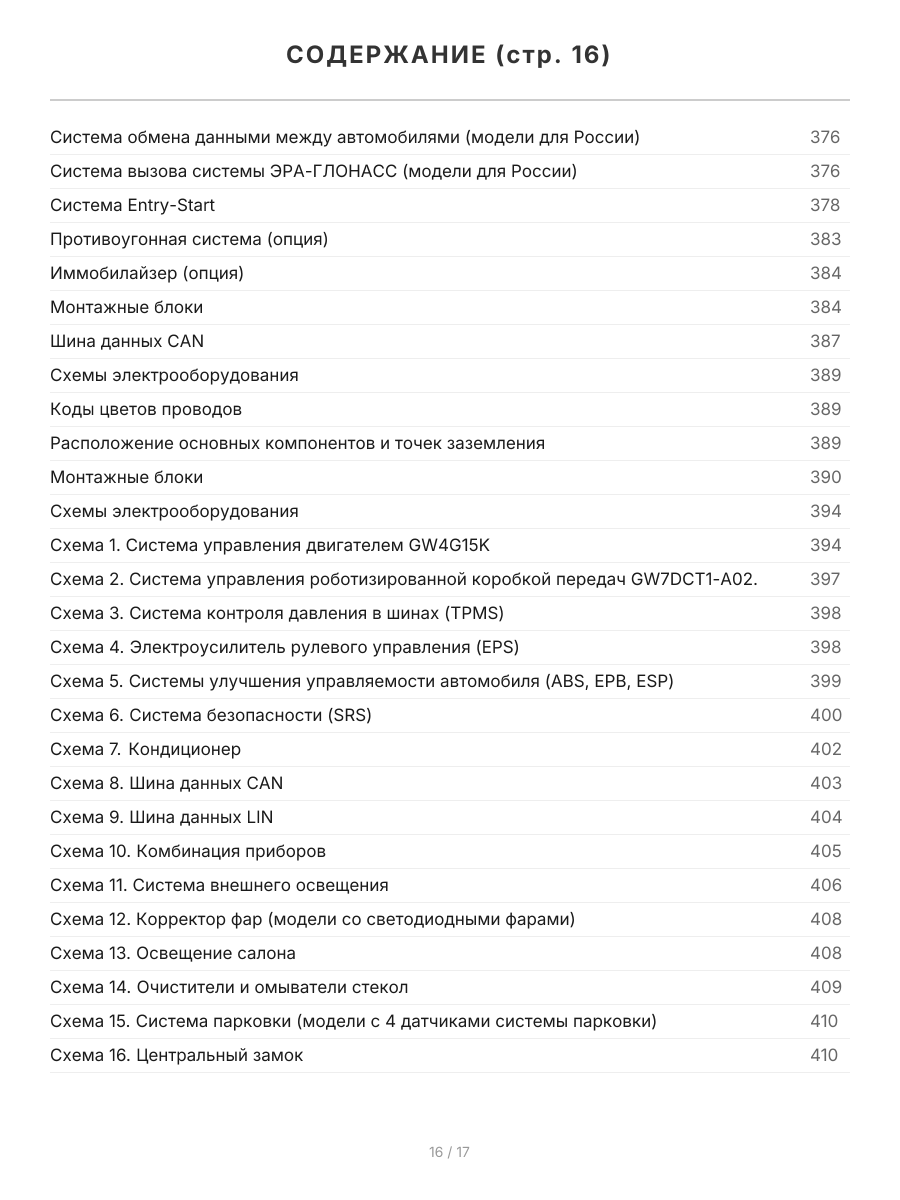 СОДЕРЖАНИЕ (стр. 16)

| | |
|---|---|
| Система обмена данными между автомобилями (модели для России) | 376 |
| Система вызова системы ЭРА-ГЛОНАСС (модели для России) | 376 |
| Система Entry-Start | 378 |
| Противоугонная система (опция) | 383 |
| Иммобилайзер (опция) | 384 |
| Монтажные блоки | 384 |
| Шина данных CAN | 387 |
| Схемы электрооборудования | 389 |
| Коды цветов проводов | 389 |
| Расположение основных компонентов и точек заземления | 389 |
| Монтажные блоки | 390 |
| Схемы электрооборудования | 394 |
| Схема 1. Система управления двигателем GW4G15K | 394 |
| Схема 2. Система управления роботизированной коробкой передач GW7DCT1-A02. | 397 |
| Схема 3. Система контроля давления в шинах (TPMS) | 398 |
| Схема 4. Электроусилитель рулевого управления (EPS) | 398 |
| Схема 5. Системы улучшения управляемости автомобиля (ABS, EPB, ESP) | 399 |
| Схема 6. Система безопасности (SRS) | 400 |
| Схема 7. Кондиционер | 402 |
| Схема 8. Шина данных CAN | 403 |
| Схема 9. Шина данных LIN | 404 |
| Схема 10. Комбинация приборов | 405 |
| Схема 11. Система внешнего освещения | 406 |
| Схема 12. Корректор фар (модели со светодиодными фарами) | 408 |
| Схема 13. Освещение салона | 408 |
| Схема 14. Очистители и омыватели стекол | 409 |
| Схема 15. Система парковки (модели с 4 датчиками системы парковки) | 410 |
| Схема 16. Центральный замок | 410 |

16 / 17